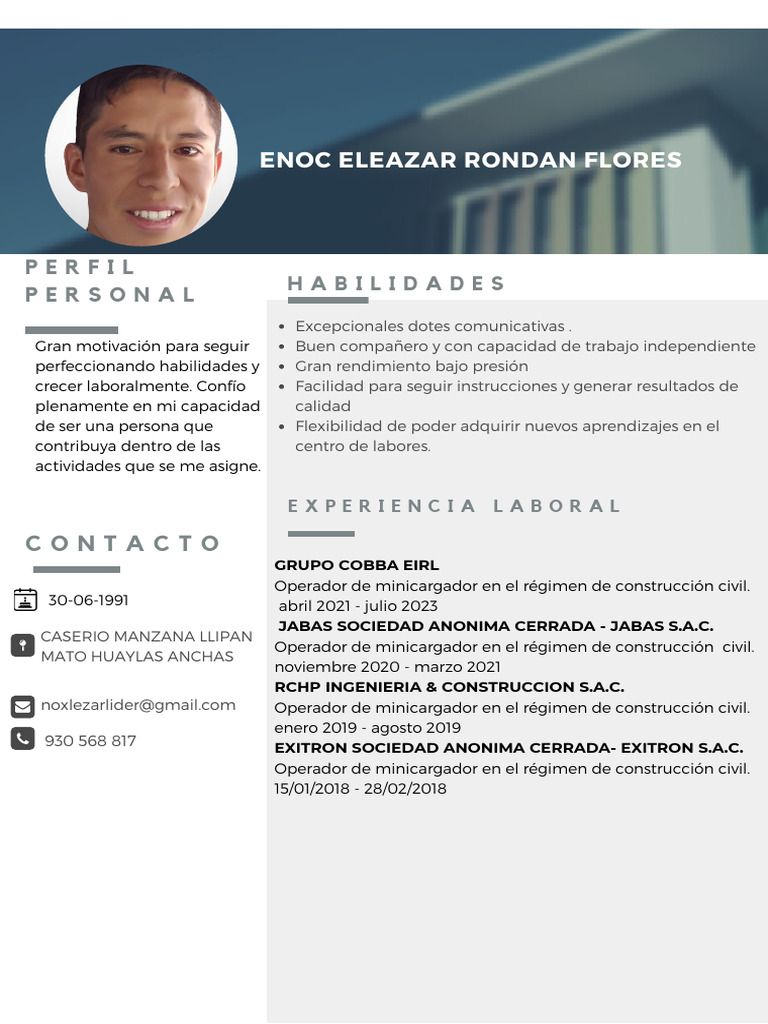 ENOC ELEAZAR RONDAN FLORES

PERFIL PERSONAL

Gran motivación para seguir perfeccionando habilidades y crecer laboralmente. Confío plenamente en mi capacidad de ser una persona que contribuya dentro de las actividades que se me asigne.

CONTACTO

30-06-1991

CASERIO MANZANA LLIPAN MATO HUAYLAS ANCHAS

noxlezarlider@gmail.com

930 568 817

HABILIDADES

- Excepcionales dotes comunicativas .
- Buen compañero y con capacidad de trabajo independiente
- Gran rendimiento bajo presión
- Facilidad para seguir instrucciones y generar resultados de calidad
- Flexibilidad de poder adquirir nuevos aprendizajes en el centro de labores.

EXPERIENCIA LABORAL

GRUPO COBBA EIRL
Operador de minicargador en el régimen de construcción civil.
abril 2021 - julio 2023
JABAS SOCIEDAD ANONIMA CERRADA - JABAS S.A.C.
Operador de minicargador en el régimen de construcción civil.
noviembre 2020 - marzo 2021
RCHP INGENIERIA & CONSTRUCCION S.A.C.
Operador de minicargador en el régimen de construcción civil.
enero 2019 - agosto 2019
EXITRON SOCIEDAD ANONIMA CERRADA- EXITRON S.A.C.
Operador de minicargador en el régimen de construcción civil.
15/01/2018 - 28/02/2018